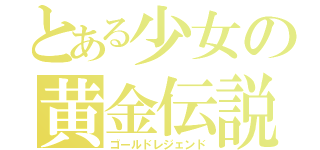 とある少女の
黄金伝説
ゴールドレジェンド